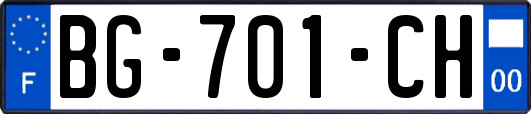 F
BG-701-CH
00